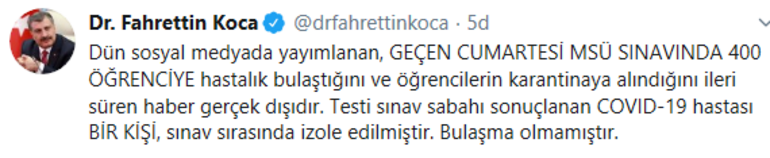 Dr. Fahrettin Koca @drfahrettinkoca · 5d

Dün sosyal medyada yayımlanan, GEÇEN CUMARTESİ MSÜ SINAVINDA 400 ÖĞRENCİYE hastalık bulaştığını ve öğrencilerin karantinaya alındığını ileri süren haber gerçek dışıdır. Testi sınav sabahı sonuçlanan COVID-19 hastası BİR KİŞİ, sınav sırasında izole edilmiştir. Bulaşma olmamıştır.